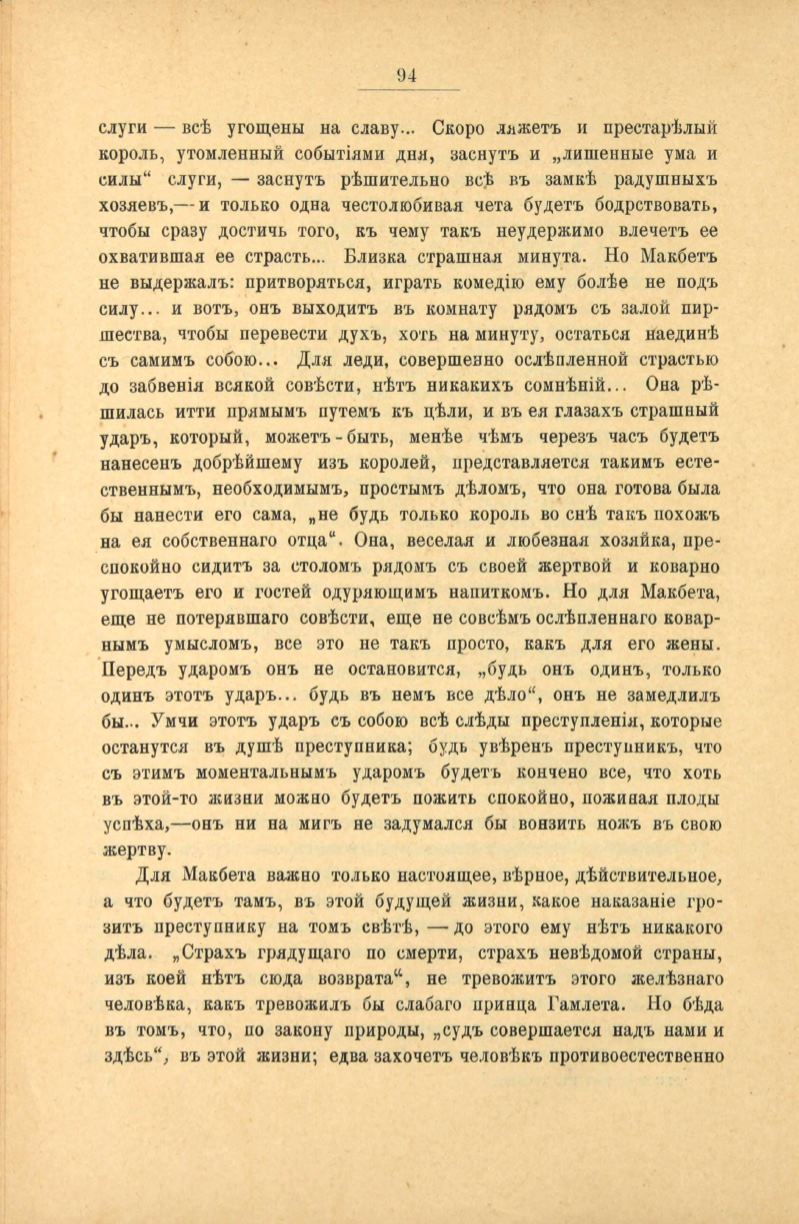 94

слуги — всѣ угощены на славу... Скоро ляжетъ и престарѣлый король, утомленный событіями дня, заснутъ и „лишенные ума и силы“ слуги, — заснутъ рѣшительно всѣ въ замкѣ радушныхъ хозяевъ,— и только одна честолюбивая чета будетъ бодрствовать, чтобы сразу достичь того, къ чему такъ неудержимо влечетъ ее охватившая ее страсть... Близка страшная минута. Но Макбетъ не выдержалъ: притворяться, играть комедію ему болѣе не подъ силу... и вотъ, онъ выходитъ въ комнату рядомъ съ залой пиршества, чтобы перевести духъ, хоть на минуту, остаться наединѣ съ самимъ собою... Для леди, совершенно ослѣпленной страстью до забвенія всякой совѣсти, нѣтъ никакихъ сомнѣній... Она рѣшилась итти прямымъ путемъ къ цѣли, и въ ея глазахъ страшный ударъ, который, можетъ-быть, менѣе чѣмъ черезъ часъ будетъ нанесенъ добрѣйшему изъ королей, представляется такимъ естественнымъ, необходимымъ, простымъ дѣломъ, что она готова была бы нанести его сама, „не будь только король во снѣ такъ похожъ на ея собственнаго отца“. Она, веселая и любезная хозяйка, преспокойно сидитъ за столомъ рядомъ съ своей жертвой и коварно угощаетъ его и гостей одуряющимъ напиткомъ. Но для Макбета, еще не потерявшаго совѣсти, еще не совсѣмъ ослѣпленнаго коварнымъ умысломъ, все это не такъ просто, какъ для его жены. Передъ ударомъ онъ не остановится, „будь онъ одинъ, только одинъ этотъ ударъ... будь въ немъ все дѣло“, онъ не замедлилъ бы... Умчи этотъ ударъ съ собою всѣ слѣды преступленія, которые останутся въ душѣ преступника; будь увѣренъ преступникъ, что съ этимъ моментальнымъ ударомъ будетъ кончено все, что хоть въ этой-то жизни можно будетъ пожить спокойно, пожиная плоды успѣха,—онъ ни на мигъ не задумался бы вонзить ножъ въ свою жертву.

Для Макбета важно только настоящее, вѣрное, дѣйствительное, а что будетъ тамъ, въ этой будущей жизни, какое наказаніе грозитъ преступнику на томъ свѣтѣ, — до этого ему нѣтъ никакого дѣла. „Страхъ грядущаго по смерти, страхъ невѣдомой страны, изъ коей нѣтъ сюда возврата“, не тревожитъ этого желѣзнаго человѣка, какъ тревожилъ бы слабаго принца Гамлета. Но бѣда въ томъ, что, по закону природы, „судъ совершается надъ нами и здѣсь“, въ этой жизни; едва захочетъ человѣкъ противоестественно